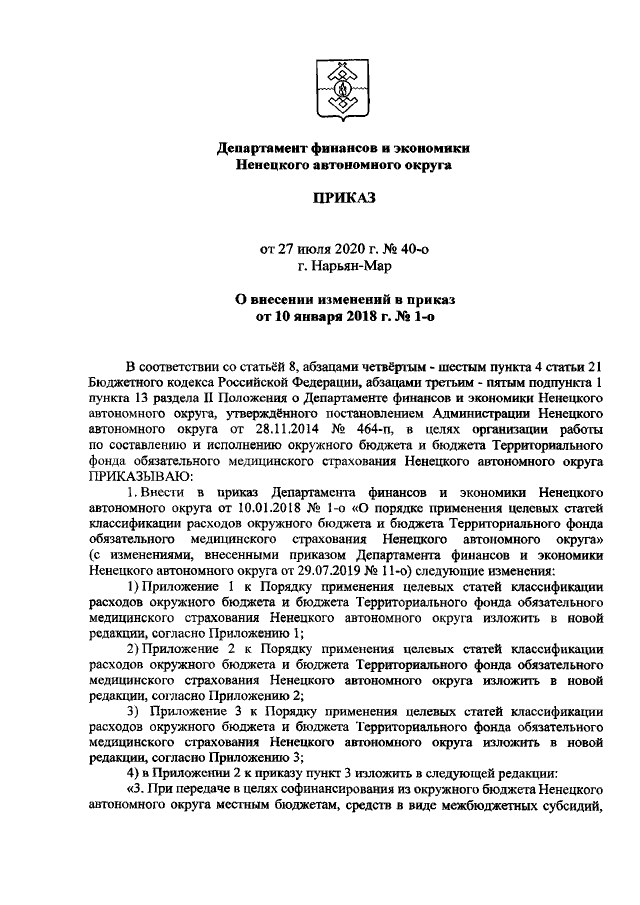 Департамент финансов и экономики Ненецкого автономного округа

ПРИКАЗ

от 27 июля 2020 г. № 40-о
г. Нарьян-Мар

О внесении изменений в приказ от 10 января 2018 г. № 1-о

В соответствии со статьёй 8, абзацами четвёртым - шестым пункта 4 статьи 21 Бюджетного кодекса Российской Федерации, абзацами третьим - пятым подпункта 1 пункта 13 раздела II Положения о Департаменте финансов и экономики Ненецкого автономного округа, утверждённого постановлением Администрации Ненецкого автономного округа от 28.11.2014 № 464-п, в целях организации работы по составлению и исполнению окружного бюджета и бюджета Территориального фонда обязательного медицинского страхования Ненецкого автономного округа ПРИКАЗЫВАЮ:

1. Внести в приказ Департамента финансов и экономики Ненецкого автономного округа от 10.01.2018 № 1-о «О порядке применения целевых статей классификации расходов окружного бюджета и бюджета Территориального фонда обязательного медицинского страхования Ненецкого автономного округа» (с изменениями, внесенными приказом Департамента финансов и экономики Ненецкого автономного округа от 29.07.2019 № 11-о) следующие изменения:

1) Приложение 1 к Порядку применения целевых статей классификации расходов окружного бюджета и бюджета Территориального фонда обязательного медицинского страхования Ненецкого автономного округа изложить в новой редакции, согласно Приложению 1;

2) Приложение 2 к Порядку применения целевых статей классификации расходов окружного бюджета и бюджета Территориального фонда обязательного медицинского страхования Ненецкого автономного округа изложить в новой редакции, согласно Приложению 2;

3) Приложение 3 к Порядку применения целевых статей классификации расходов окружного бюджета и бюджета Территориального фонда обязательного медицинского страхования Ненецкого автономного округа изложить в новой редакции, согласно Приложению 3;

4) в Приложении 2 к приказу пункт 3 изложить в следующей редакции:

«3. При передаче в целях софинансирования из окружного бюджета Ненецкого автономного округа местным бюджетам, средств в виде межбюджетных субсидий,